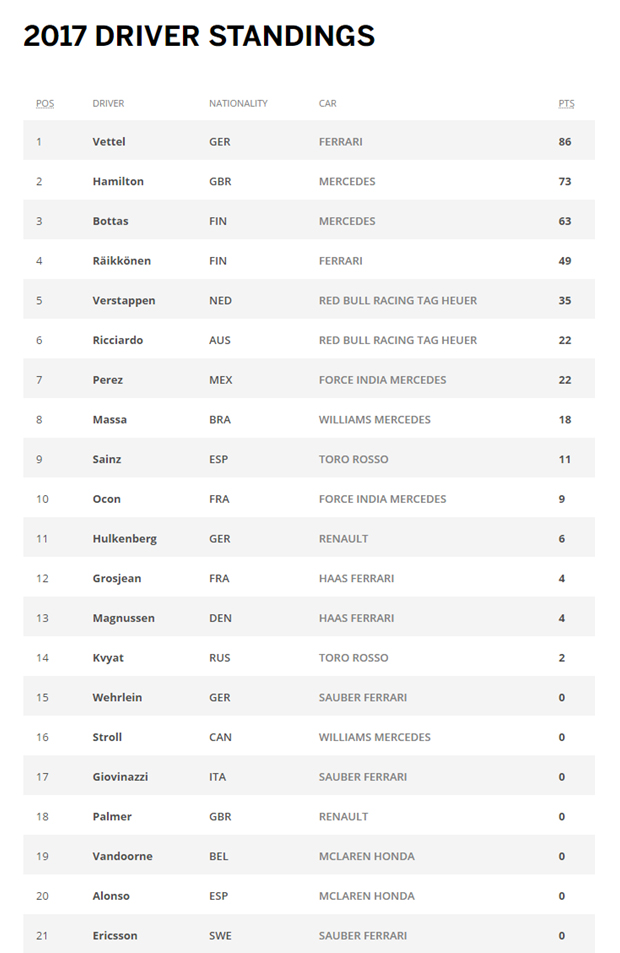 2017 DRIVER STANDINGS

| POS | DRIVER | NATIONALITY | CAR | PTS |
|---|---|---|---|---|
| 1 | Vettel | GER | FERRARI | 86 |
| 2 | Hamilton | GBR | MERCEDES | 73 |
| 3 | Bottas | FIN | MERCEDES | 63 |
| 4 | Räikkönen | FIN | FERRARI | 49 |
| 5 | Verstappen | NED | RED BULL RACING TAG HEUER | 35 |
| 6 | Ricciardo | AUS | RED BULL RACING TAG HEUER | 22 |
| 7 | Perez | MEX | FORCE INDIA MERCEDES | 22 |
| 8 | Massa | BRA | WILLIAMS MERCEDES | 18 |
| 9 | Sainz | ESP | TORO ROSSO | 11 |
| 10 | Ocon | FRA | FORCE INDIA MERCEDES | 9 |
| 11 | Hulkenberg | GER | RENAULT | 6 |
| 12 | Grosjean | FRA | HAAS FERRARI | 4 |
| 13 | Magnussen | DEN | HAAS FERRARI | 4 |
| 14 | Kvyat | RUS | TORO ROSSO | 2 |
| 15 | Wehrlein | GER | SAUBER FERRARI | 0 |
| 16 | Stroll | CAN | WILLIAMS MERCEDES | 0 |
| 17 | Giovinazzi | ITA | SAUBER FERRARI | 0 |
| 18 | Palmer | GBR | RENAULT | 0 |
| 19 | Vandoorne | BEL | MCLAREN HONDA | 0 |
| 20 | Alonso | ESP | MCLAREN HONDA | 0 |
| 21 | Ericsson | SWE | SAUBER FERRARI | 0 |